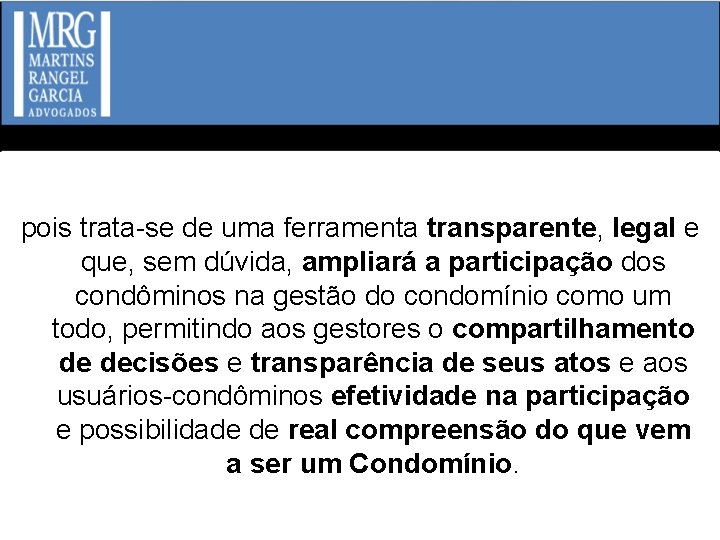 MRG
MARTINS
RANGEL
GARCIA
ADVOGADOS

pois trata-se de uma ferramenta transparente, legal e que, sem dúvida, ampliará a participação dos condôminos na gestão do condomínio como um todo, permitindo aos gestores o compartilhamento de decisões e transparência de seus atos e aos usuários-condôminos efetividade na participação e possibilidade de real compreensão do que vem a ser um Condomínio.